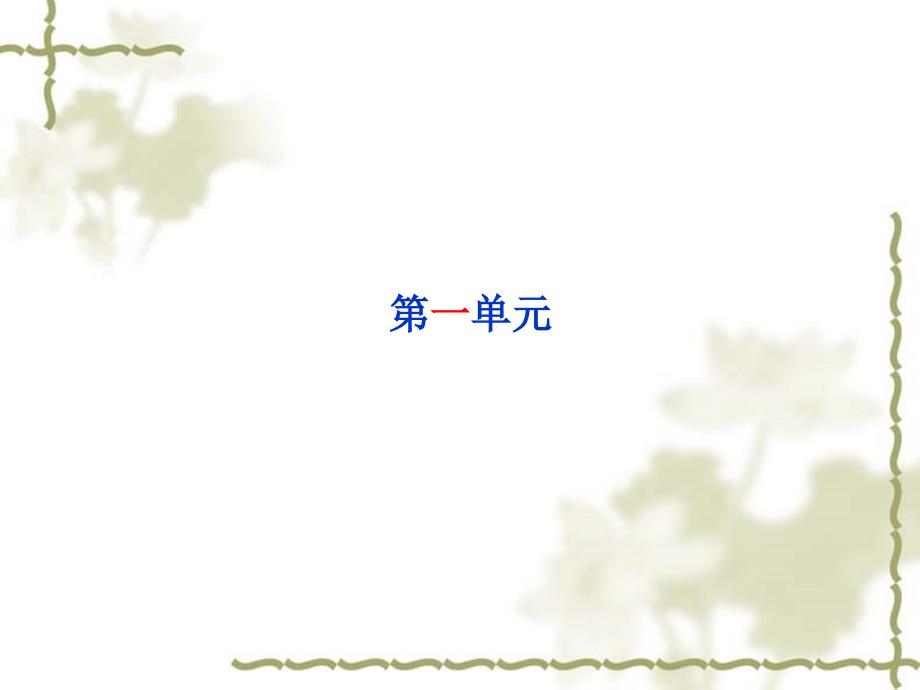 第一单元